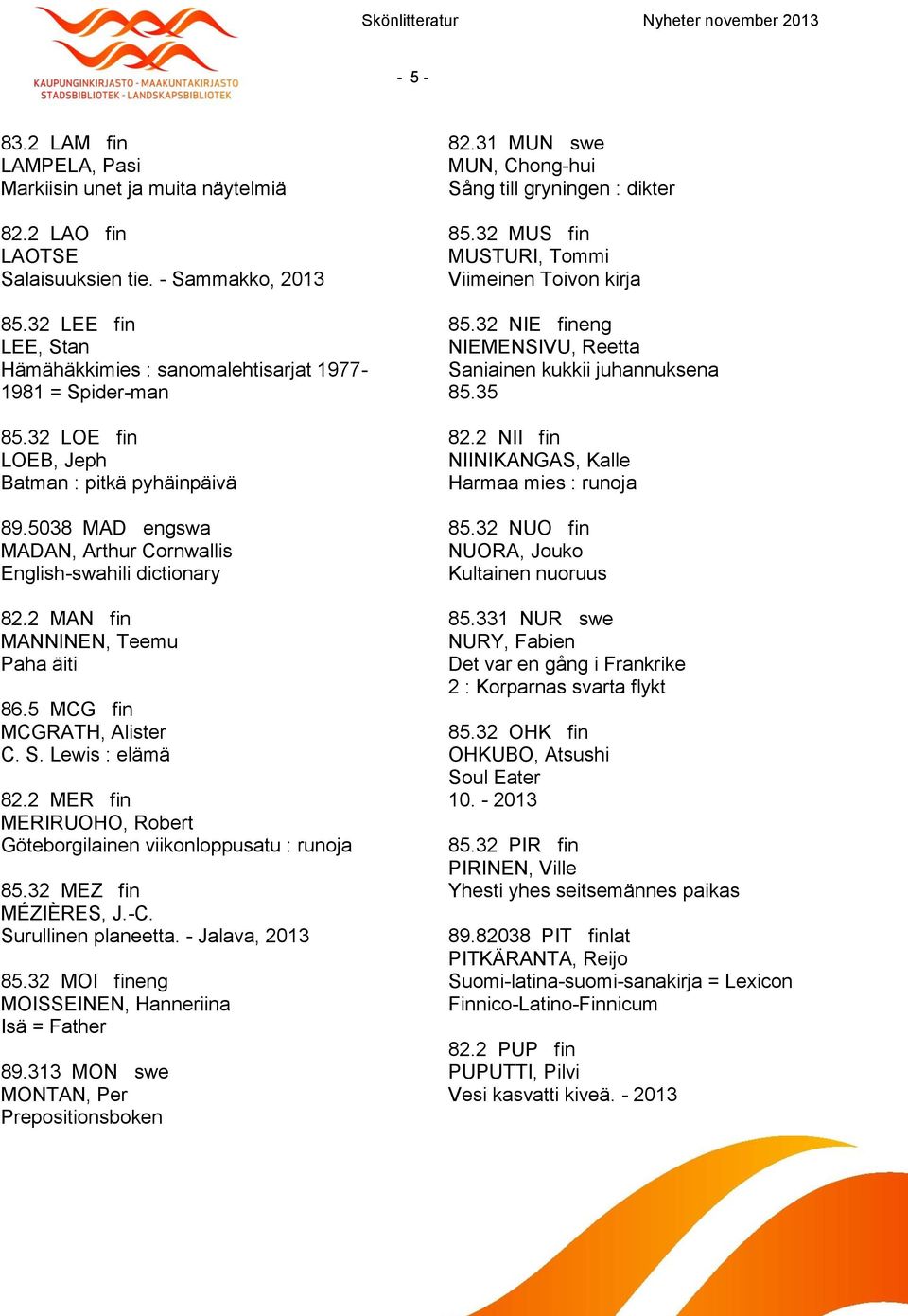 KAUPUNGINKIRJASTO - MAAKUNTAKIRJASTO
STADSBIBLIOTEK - LANDSKAPSBIBLIOTEK

Skönlitteratur

Nyheter november 2013

- 5 -

83.2 LAM fin
LAMPELA, Pasi
Markiisin unet ja muita näytelmiä

82.2 LAO fin
LAOTSE
Salaisuuksien tie. - Sammakko, 2013

85.32 LEE fin
LEE, Stan
Hämähäkkimies : sanomalehtisarjat 1977-1981 = Spider-man

85.32 LOE fin
LOEB, Jeph
Batman : pitkä pyhäinpäivä

89.5038 MAD engswa
MADAN, Arthur Cornwallis
English-swahili dictionary

82.2 MAN fin
MANNINEN, Teemu
Paha äiti

86.5 MCG fin
MCGRATH, Alister
C. S. Lewis : elämä

82.2 MER fin
MERIRUOHO, Robert
Göteborgilainen viikonloppusatu : runoja

85.32 MEZ fin
MÉZIÈRES, J.-C.
Surullinen planeetta. - Jalava, 2013

85.32 MOI fineng
MOISSEINEN, Hanneriina
Isä = Father

89.313 MON swe
MONTAN, Per
Prepositionsboken

82.31 MUN swe
MUN, Chong-hui
Sång till gryningen : dikter

85.32 MUS fin
MUSTURI, Tommi
Viimeinen Toivon kirja

85.32 NIE fineng
NIEMENSIVU, Reetta
Saniainen kukkii juhannuksena
85.35

82.2 NII fin
NIINIKANGAS, Kalle
Harmaa mies : runoja

85.32 NUO fin
NUORA, Jouko
Kultainen nuoruus

85.331 NUR swe
NURY, Fabien
Det var en gång i Frankrike
2 : Korparnas svarta flykt

85.32 OHK fin
OHKUBO, Atsushi
Soul Eater
10. - 2013

85.32 PIR fin
PIRINEN, Ville
Yhesti yhes seitsemännes paikas

89.82038 PIT finlat
PITKÄRANTA, Reijo
Suomi-latina-suomi-sanakirja = Lexicon Finnico-Latino-Finnicum

82.2 PUP fin
PUPUTTI, Pilvi
Vesi kasvatti kiveä. - 2013